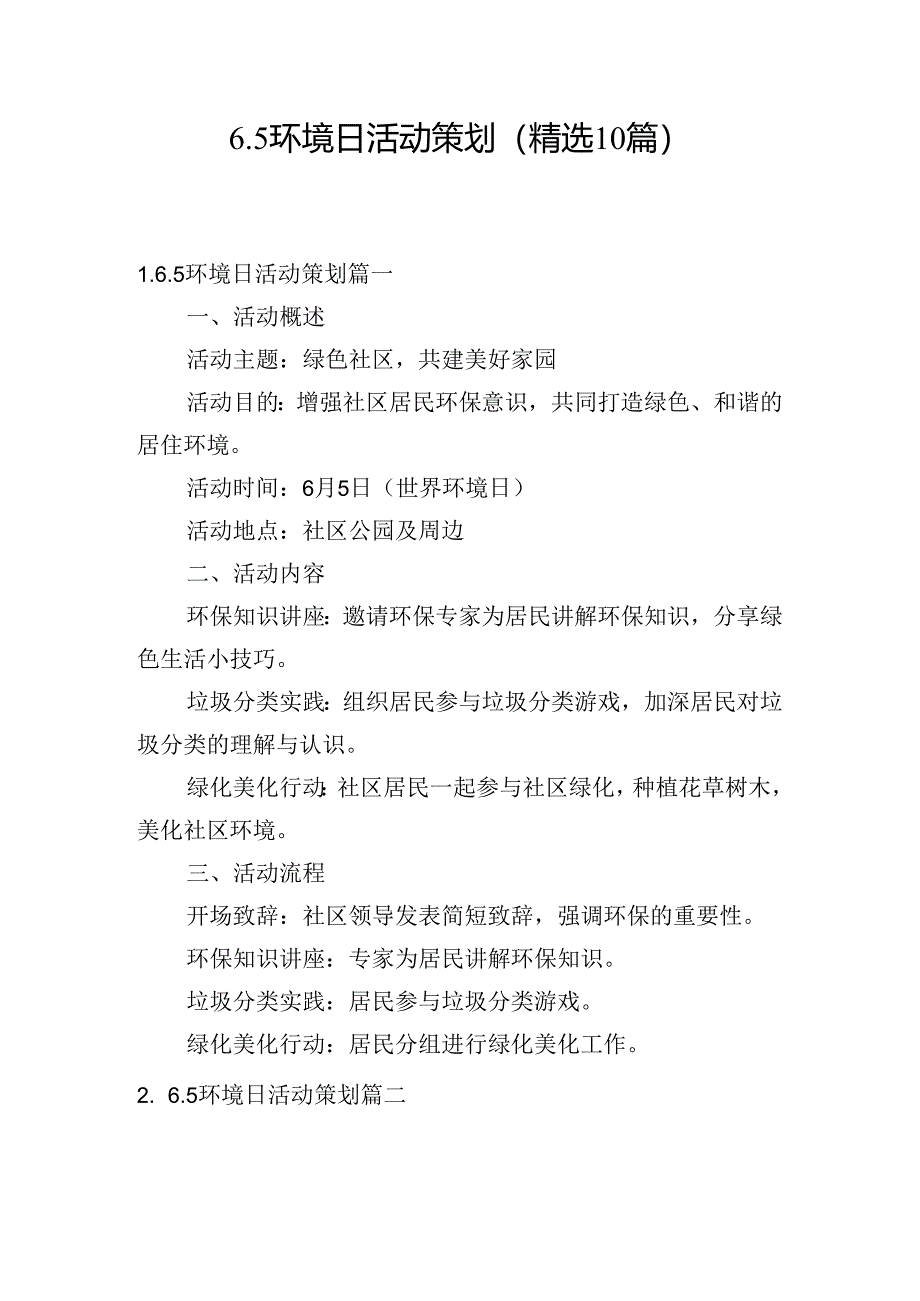 6.5环境日活动策划（精选10篇）

1.6.5环境日活动策划篇一

一、活动概述

活动主题：绿色社区，共建美好家园

活动目的：增强社区居民环保意识，共同打造绿色、和谐的居住环境。

活动时间：6月5日（世界环境日）

活动地点：社区公园及周边

二、活动内容

环保知识讲座：邀请环保专家为居民讲解环保知识，分享绿色生活小技巧。

垃圾分类实践：组织居民参与垃圾分类游戏，加深居民对垃圾分类的理解与认识。

绿化美化行动：社区居民一起参与社区绿化，种植花草树木，美化社区环境。

三、活动流程

开场致辞：社区领导发表简短致辞，强调环保的重要性。

环保知识讲座：专家为居民讲解环保知识。

垃圾分类实践：居民参与垃圾分类游戏。

绿化美化行动：居民分组进行绿化美化工作。

2. 6.5环境日活动策划篇二